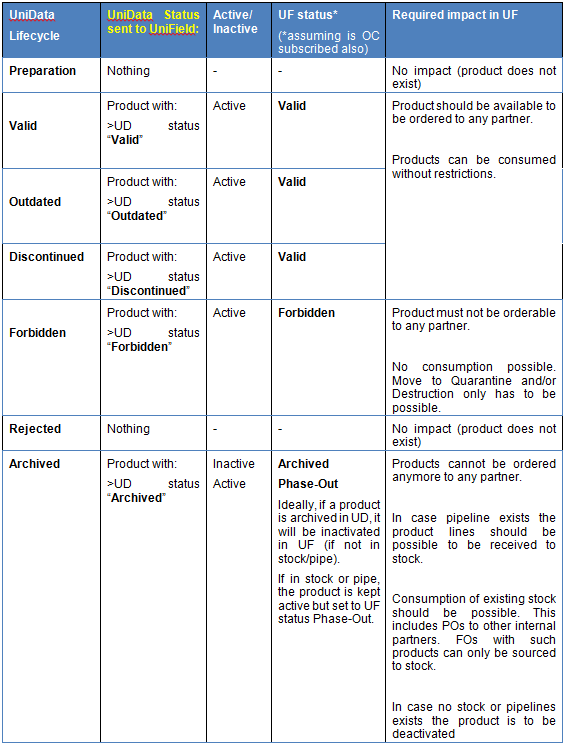 | UniData Lifecycle | UniData Status sent to UniField: | Active/ Inactive | UF status* (*assuming is OC subscribed also) | Required impact in UF |
|---|---|---|---|---|
| Preparation | Nothing | - | - | No impact (product does not exist) |
| Valid | Product with: >UD status "Valid" | Active | Valid | Product should be available to be ordered to any partner. Products can be consumed without restrictions. |
| Outdated | Product with: >UD status "Outdated" | Active | Valid | |
| Discontinued | Product with: >UD status "Discontinued" | Active | Valid | |
| Forbidden | Product with: >UD status "Forbidden" | Active | Forbidden | Product must not be orderable to any partner. No consumption possible. Move to Quarantine and/or Destruction only has to be possible. |
| Rejected | Nothing | - | - | No impact (product does not exist) |
| Archived | Product with: >UD status "Archived" | Inactive Active | Archived Phase-Out Ideally, if a product is archived in UD, it will be inactivated in UF (if not in stock/pipe). If in stock or pipe, the product is kept active but set to UF status Phase-Out. | Products cannot be ordered anymore to any partner. In case pipeline exists the product lines should be possible to be received to stock. Consumption of existing stock should be possible. This includes POs to other internal partners. FOs with such products can only be sourced to stock. In case no stock or pipelines exists the product is to be deactivated |